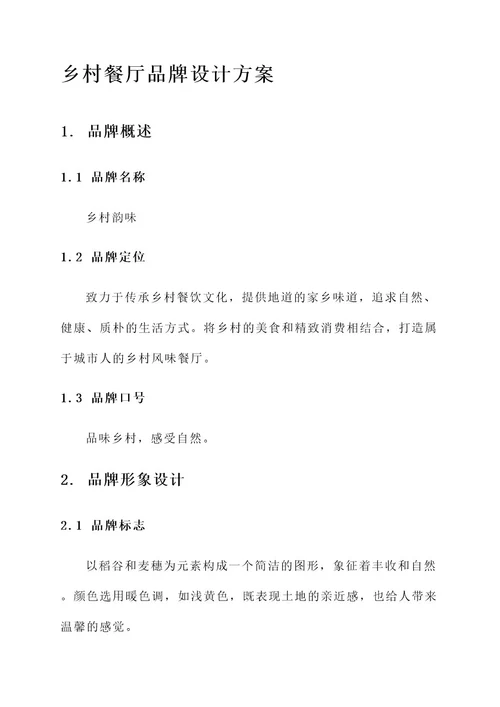 乡村餐厅品牌设计方案

1. 品牌概述

1.1 品牌名称

乡村韵味

1.2 品牌定位

致力于传承乡村餐饮文化，提供地道的家乡味道，追求自然、健康、质朴的生活方式。将乡村的美食和精致消费相结合，打造属于城市人的乡村风味餐厅。

1.3 品牌口号

品味乡村，感受自然。

2. 品牌形象设计

2.1 品牌标志

以稻谷和麦穗为元素构成一个简洁的图形，象征着丰收和自然。颜色选用暖色调，如浅黄色，既表现土地的亲近感，也给人带来温馨的感觉。